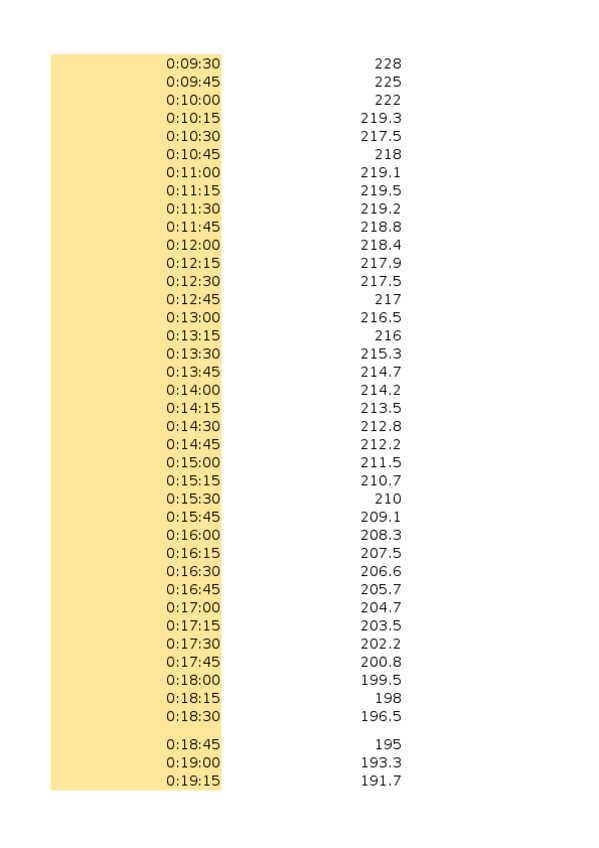 | 0:09:30 | 228 |
|---|---|
| 0:09:45 | 225 |
| 0:10:00 | 222 |
| 0:10:15 | 219.3 |
| 0:10:30 | 217.5 |
| 0:10:45 | 218 |
| 0:11:00 | 219.1 |
| 0:11:15 | 219.5 |
| 0:11:30 | 219.2 |
| 0:11:45 | 218.8 |
| 0:12:00 | 218.4 |
| 0:12:15 | 217.9 |
| 0:12:30 | 217.5 |
| 0:12:45 | 217 |
| 0:13:00 | 216.5 |
| 0:13:15 | 216 |
| 0:13:30 | 215.3 |
| 0:13:45 | 214.7 |
| 0:14:00 | 214.2 |
| 0:14:15 | 213.5 |
| 0:14:30 | 212.8 |
| 0:14:45 | 212.2 |
| 0:15:00 | 211.5 |
| 0:15:15 | 210.7 |
| 0:15:30 | 210 |
| 0:15:45 | 209.1 |
| 0:16:00 | 208.3 |
| 0:16:15 | 207.5 |
| 0:16:30 | 206.6 |
| 0:16:45 | 205.7 |
| 0:17:00 | 204.7 |
| 0:17:15 | 203.5 |
| 0:17:30 | 202.2 |
| 0:17:45 | 200.8 |
| 0:18:00 | 199.5 |
| 0:18:15 | 198 |
| 0:18:30 | 196.5 |
| 0:18:45 | 195 |
| 0:19:00 | 193.3 |
| 0:19:15 | 191.7 |